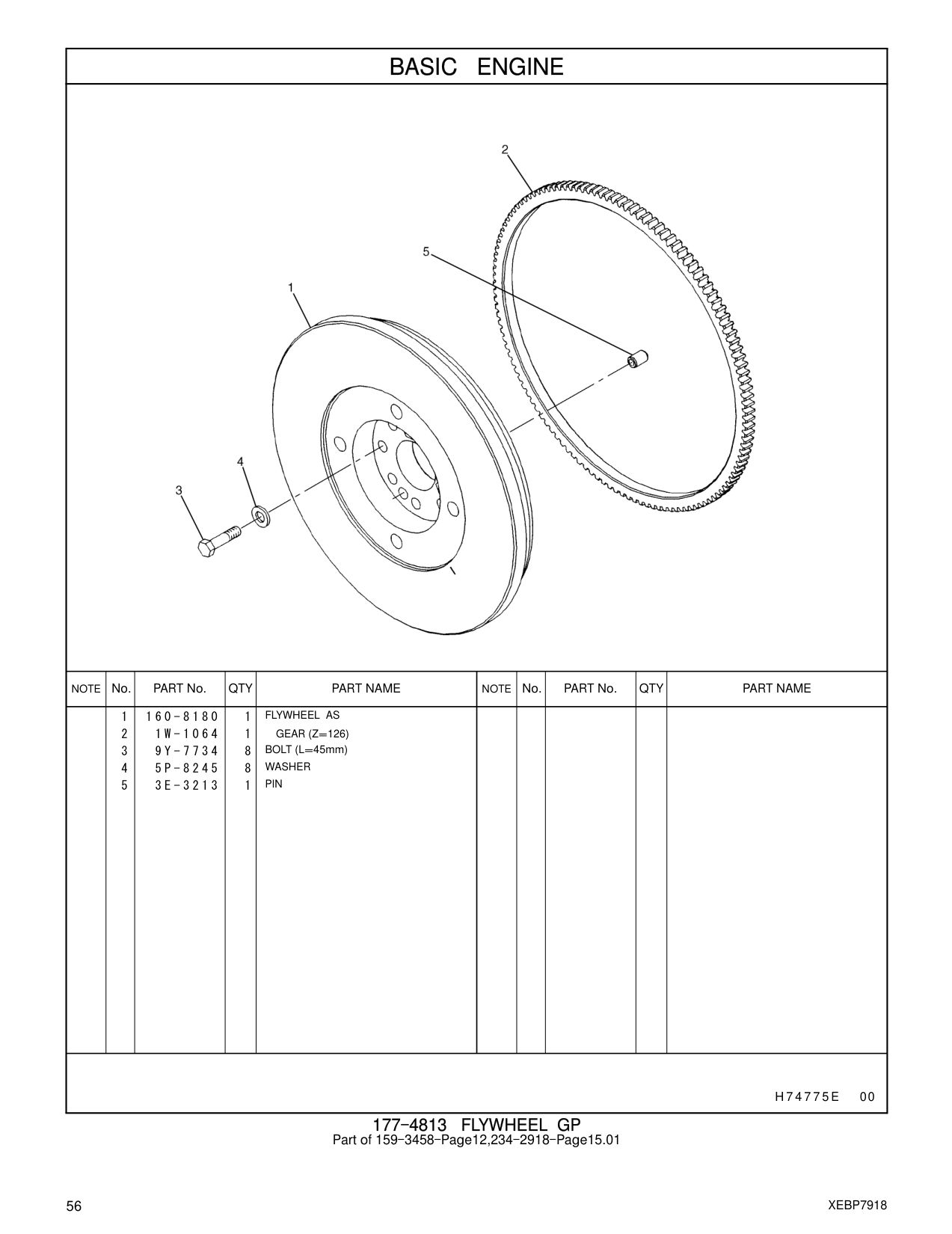 BASIC ENGINE

2
5
1
4
3

| NOTE | No. | PART No. | QTY | PART NAME | NOTE | No. | PART No. | QTY | PART NAME |
|---|---|---|---|---|---|---|---|---|---|
| | 1 | 160-8180 | 1 | FLYWHEEL AS | | | | | |
| | 2 | 1W-1064 | 1 | GEAR (Z=126) | | | | | |
| | 3 | 9Y-7734 | 8 | BOLT (L=45mm) | | | | | |
| | 4 | 5P-8245 | 8 | WASHER | | | | | |
| | 5 | 3E-3213 | 1 | PIN | | | | | |

H74775E 00

177-4813 FLYWHEEL GP
Part of 159-3458-Page12,234-2918-Page15.01

56

XEBP7918